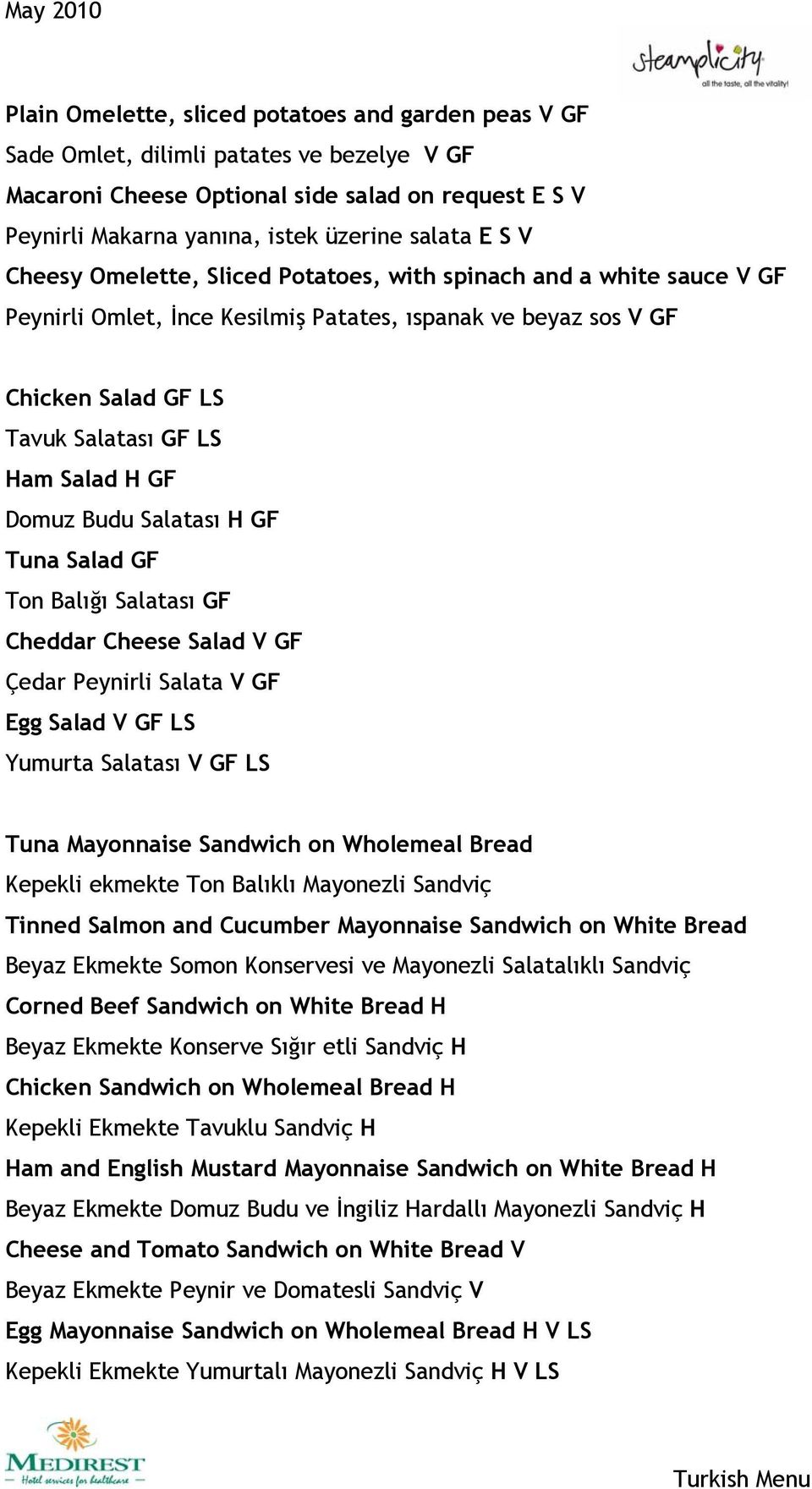 May 2010

steamplicity
all the taste, all the vitality!

Plain Omelette, sliced potatoes and garden peas V GF
Sade Omlet, dilimli patates ve bezelye V GF
Macaroni Cheese Optional side salad on request E S V
Peynirli Makarna yanına, istek üzerine salata E S V
Cheesy Omelette, Sliced Potatoes, with spinach and a white sauce V GF
Peynirli Omlet, İnce Kesilmiş Patates, ıspanak ve beyaz sos V GF

Chicken Salad GF LS
Tavuk Salatası GF LS
Ham Salad H GF
Domuz Budu Salatası H GF
Tuna Salad GF
Ton Balığı Salatası GF
Cheddar Cheese Salad V GF
Çedar Peynirli Salata V GF
Egg Salad V GF LS
Yumurta Salatası V GF LS

Tuna Mayonnaise Sandwich on Wholemeal Bread
Kepekli ekmekte Ton Balıklı Mayonezli Sandviç
Tinned Salmon and Cucumber Mayonnaise Sandwich on White Bread
Beyaz Ekmekte Somon Konservesi ve Mayonezli Salatalıklı Sandviç
Corned Beef Sandwich on White Bread H
Beyaz Ekmekte Konserve Sığır etli Sandviç H
Chicken Sandwich on Wholemeal Bread H
Kepekli Ekmekte Tavuklu Sandviç H
Ham and English Mustard Mayonnaise Sandwich on White Bread H
Beyaz Ekmekte Domuz Budu ve İngiliz Hardallı Mayonezli Sandviç H
Cheese and Tomato Sandwich on White Bread V
Beyaz Ekmekte Peynir ve Domatesli Sandviç V
Egg Mayonnaise Sandwich on Wholemeal Bread H V LS
Kepekli Ekmekte Yumurtalı Mayonezli Sandviç H V LS

MEDIREST
Hotel services for healthcare

Turkish Menu